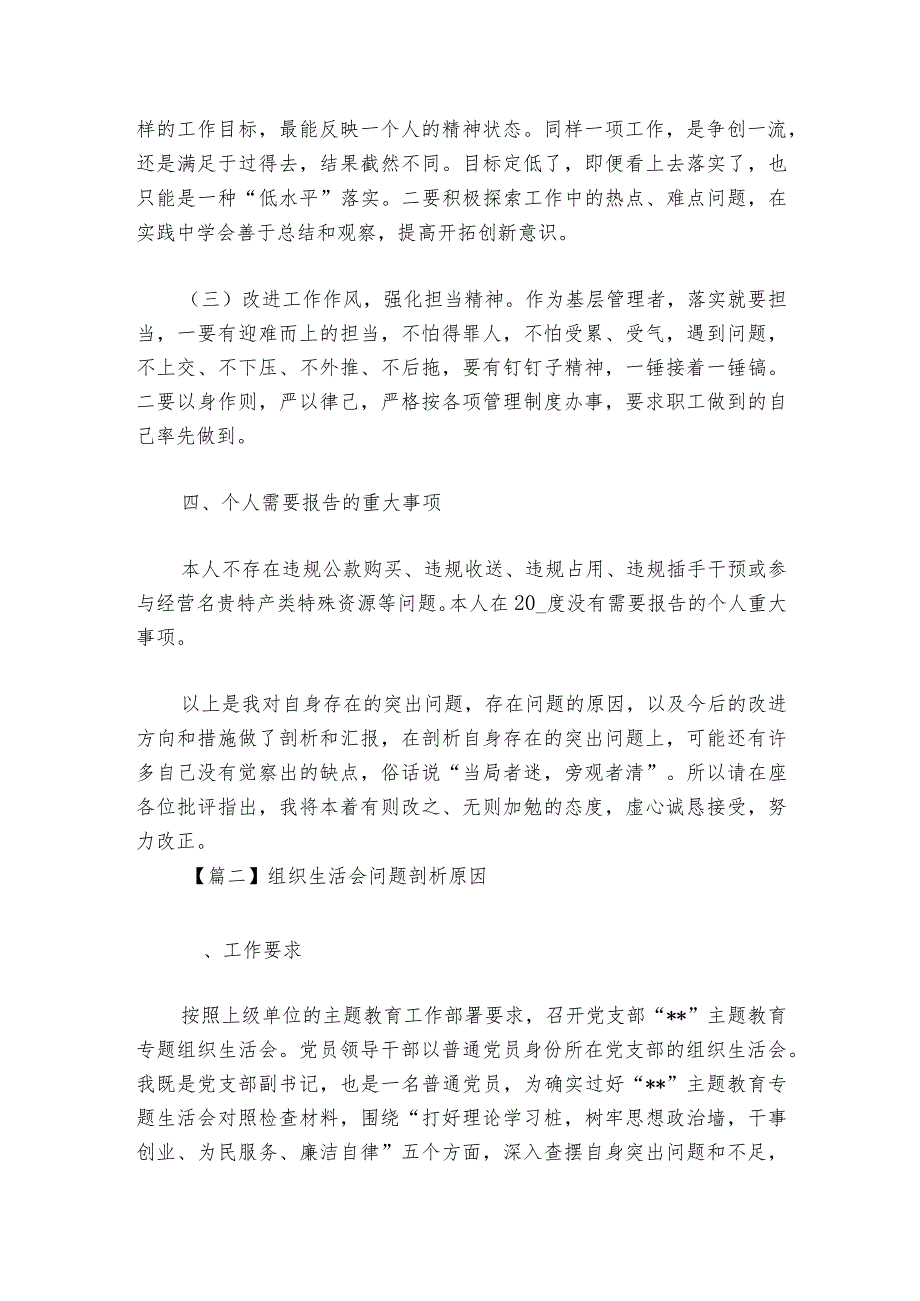 样的工作目标，最能反映一个人的精神状态。同样一项工作，是争创一流，还是满足于过得去，结果截然不同。目标定低了，即便看上去落实了，也只能是一种“低水平”落实。二要积极探索工作中的热点、难点问题，在实践中学会善于总结和观察，提高开拓创新意识。

（三）改进工作作风，强化担当精神。作为基层管理者，落实就要担当，一要有迎难而上的担当，不怕得罪人，不怕受累、受气，遇到问题，不上交、不下压、不外推、不后拖，要有钉钉子精神，一锤接着一锤镐。二要以身作则，严以律己，严格按各项管理制度办事，要求职工做到的自己率先做到。

四、个人需要报告的重大事项

本人不存在违规公款购买、违规收送、违规占用、违规插手干预或参与经营名贵特产类特殊资源等问题。本人在20_度没有需要报告的个人重大事项。

以上是我对自身存在的突出问题，存在问题的原因，以及今后的改进方向和措施做了剖析和汇报，在剖析自身存在的突出问题上，可能还有许多自己没有觉察出的缺点，俗话说“当局者迷，旁观者清”。所以请在座各位批评指出，我将本着有则改之、无则加勉的态度，虚心诚恳接受，努力改正。

【篇二】组织生活会问题剖析原因

、工作要求

按照上级单位的主题教育工作部署要求，召开党支部“**”主题教育专题组织生活会。党员领导干部以普通党员身份所在党支部的组织生活会。我既是党支部副书记，也是一名普通党员，为确实过好“**”主题教育专题生活会对照检查材料，围绕“打好理论学习桩，树牢思想政治墙，干事创业、为民服务、廉洁自律”五个方面，深入查摆自身突出问题和不足，